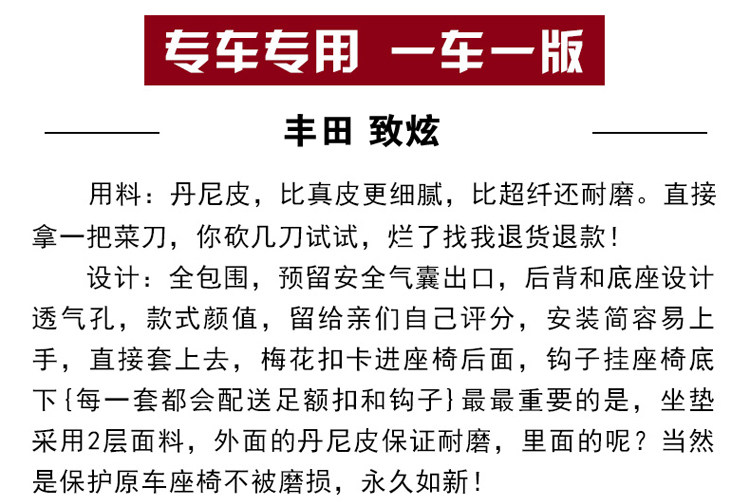 专车专用 一车一版

丰田 致炫

用料：丹尼皮，比真皮更细腻，比超纤还耐磨。直接拿一把菜刀，你砍几刀试试，烂了找我退货退款！

设计：全包围，预留安全气囊出口，后背和底座设计透气孔，款式颜值，留给亲们自己评分，安装简容易上手，直接套上去，梅花扣卡进座椅后面，钩子挂座椅底下{每一套都会配送足额扣和钩子}最最重要的是，坐垫采用2层面料，外面的丹尼皮保证耐磨，里面的呢？当然是保护原车座椅不被磨损，永久如新！